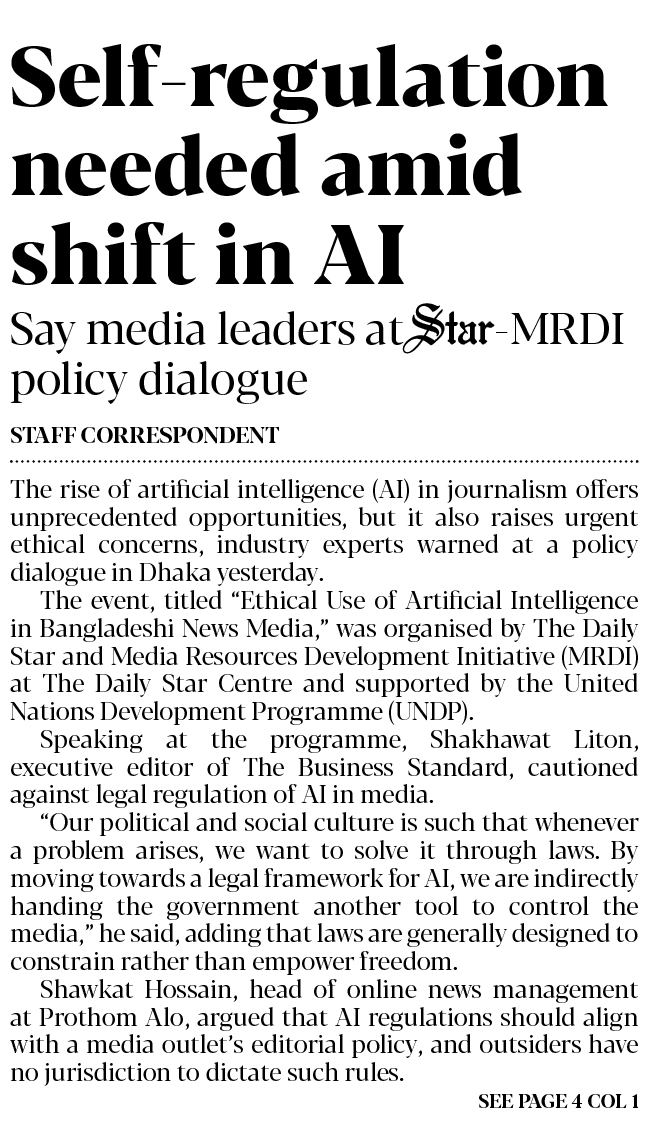 Self-regulation needed amid shift in AI

Say media leaders at Star-MRDI policy dialogue

STAFF CORRESPONDENT

The rise of artificial intelligence (AI) in journalism offers unprecedented opportunities, but it also raises urgent ethical concerns, industry experts warned at a policy dialogue in Dhaka yesterday.

The event, titled "Ethical Use of Artificial Intelligence in Bangladeshi News Media," was organised by The Daily Star and Media Resources Development Initiative (MRDI) at The Daily Star Centre and supported by the United Nations Development Programme (UNDP).

Speaking at the programme, Shakhawat Liton, executive editor of The Business Standard, cautioned against legal regulation of AI in media.

"Our political and social culture is such that whenever a problem arises, we want to solve it through laws. By moving towards a legal framework for AI, we are indirectly handing the government another tool to control the media," he said, adding that laws are generally designed to constrain rather than empower freedom.

Shawkat Hossain, head of online news management at Prothom Alo, argued that AI regulations should align with a media outlet's editorial policy, and outsiders have no jurisdiction to dictate such rules.

SEE PAGE 4 COL 1